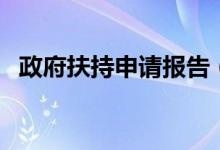 政府扶持申请报告